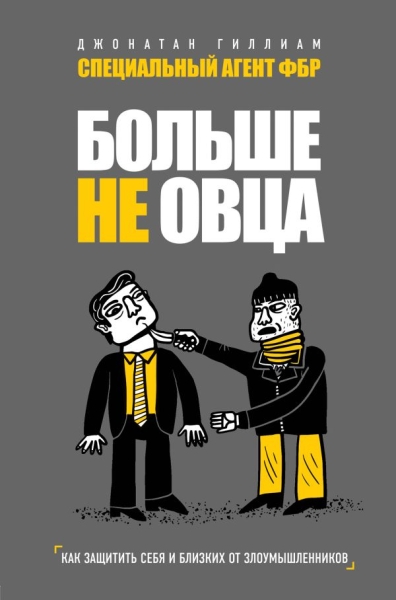 ДЖОНАТАН ГИЛЛИАМ
СПЕЦИАЛЬНЫЙ АГЕНТ ФБР

БОЛЬШЕ НЕ ОВЦА

КАК ЗАЩИТИТЬ СЕБЯ И БЛИЗКИХ ОТ ЗЛОУМЫШЛЕННИКОВ